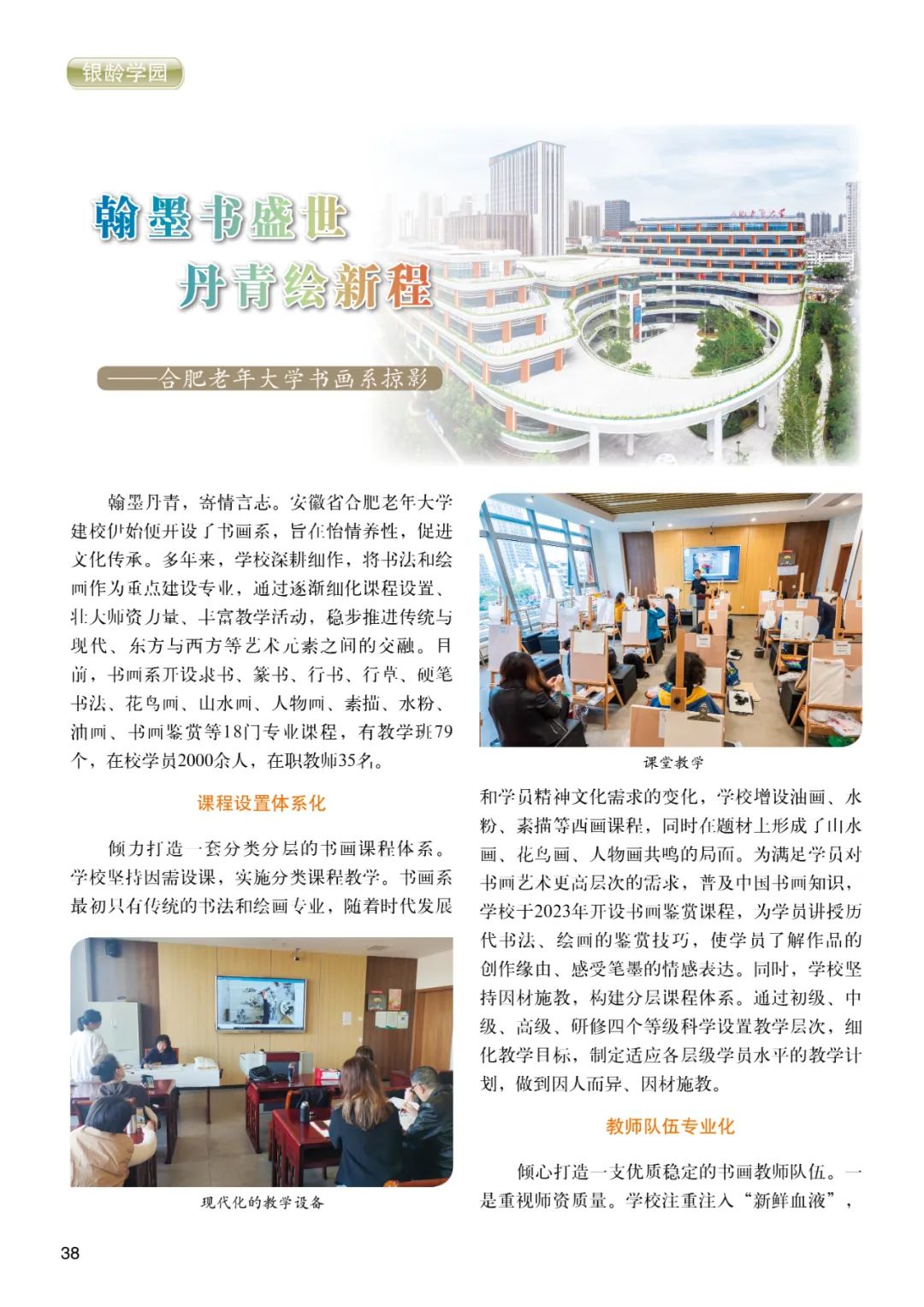 银龄学园

翰墨书盛世

丹青绘新程

——合肥老年大学书画系掠影

翰墨丹青，寄情言志。安徽省合肥老年大学建校伊始便开设了书画系，旨在怡情养性，促进文化传承。多年来，学校深耕细作，将书法和绘画作为重点建设专业，通过逐渐细化课程设置、壮大师资力量、丰富教学活动，稳步推进传统与现代、东方与西方等艺术元素之间的交融。目前，书画系开设隶书、篆书、行书、行草、硬笔书法、花鸟画、山水画、人物画、素描、水粉、油画、书画鉴赏等18门专业课程，有教学班79个，在校学员2000余人，在职教师35名。

课程设置体系化

倾力打造一套分类分层的书画课程体系。学校坚持因需设课，实施分类课程教学。书画系最初只有传统的书法和绘画专业，随着时代发展

现代化的教学设备

课堂教学

和学员精神文化需求的变化，学校增设油画、水粉、素描等西画课程，同时在题材上形成了山水画、花鸟画、人物画共鸣的局面。为满足学员对书画艺术更高层次的需求，普及中国书画知识，学校于2023年开设书画鉴赏课程，为学员讲授历代书法、绘画的鉴赏技巧，使学员了解作品的创作缘由、感受笔墨的情感表达。同时，学校坚持因材施教，构建分层课程体系。通过初级、中级、高级、研修四个等级科学设置教学层次，细化教学目标，制定适应各层级学员水平的教学计划，做到因人而异、因材施教。

教师队伍专业化

倾心打造一支优质稳定的书画教师队伍。一是重视师资质量。学校注重注入“新鲜血液”，

38